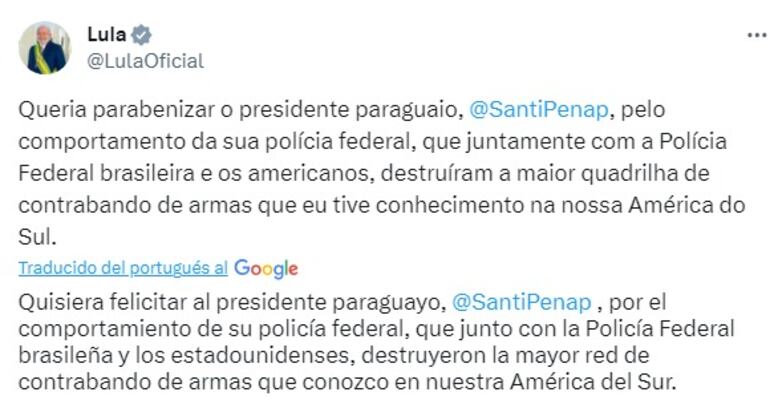 Lula
@LulaOficial

...

Queria parabenizar o presidente paraguaio, @SantiPenap, pelo comportamento da sua polícia federal, que juntamente com a Polícia Federal brasileira e os americanos, destruíram a maior quadrilha de contrabando de armas que eu tive conhecimento na nossa América do Sul.

Traducido del portugués al Google

Quisiera felicitar al presidente paraguayo, @SantiPenap , por el comportamiento de su policía federal, que junto con la Policía Federal brasileña y los estadounidenses, destruyeron la mayor red de contrabando de armas que conozco en nuestra América del Sur.